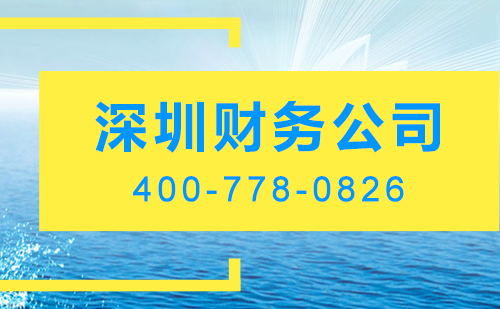 深圳财务公司
400-778-0826